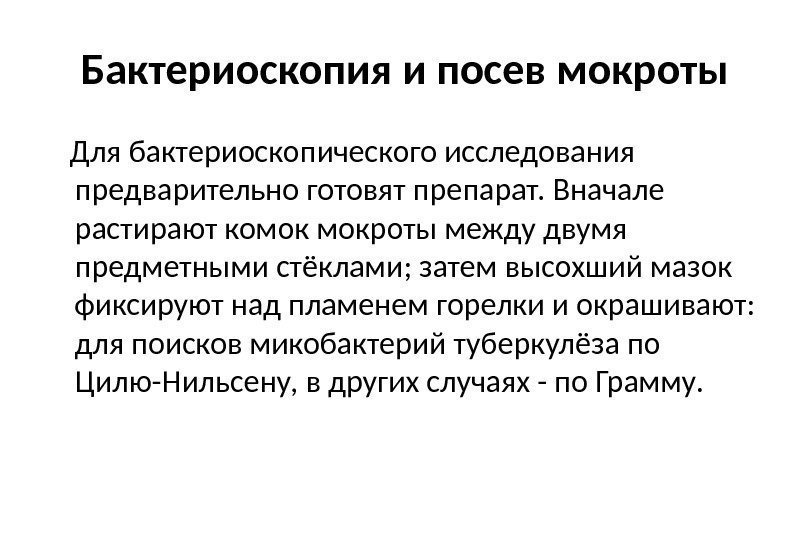 Бактериоскопия и посев мокроты

Для бактериоскопического исследования предварительно готовят препарат. Вначале растирают комок мокроты между двумя предметными стёклами; затем высохший мазок фиксируют над пламенем горелки и окрашивают: для поисков микобактерий туберкулёза по Цилю-Нильсену, в других случаях - по Грамму.